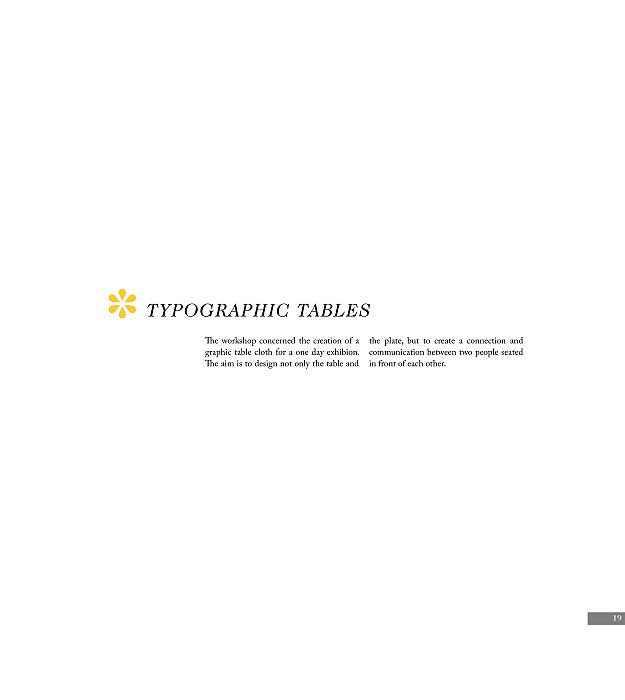 TYPOGRAPHIC TABLES

The workshop concerned the creation of a graphic table cloth for a one day exhibion. The aim is to design not only the table and

the plate, but to create a connection and communication between two people seated in front of each other.

19